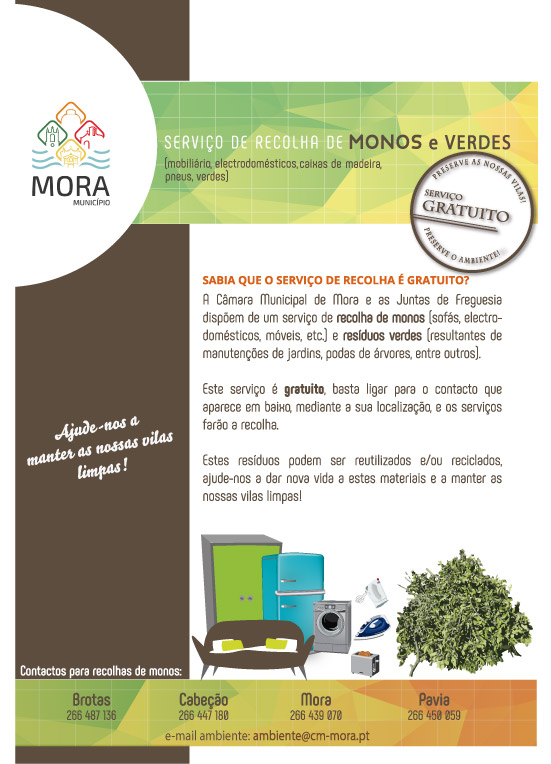 MORA
MUNICÍPIO

SERVIÇO DE RECOLHA DE MONOS e VERDES
(mobiliário, electrodomésticos, caixas de madeira, pneus, verdes)

PRESERVE AS NOSSAS VILAS!
SERVIÇO GRATUITO
PRESERVE O AMBIENTE!

SABIA QUE O SERVIÇO DE RECOLHA É GRATUITO?
A Câmara Municipal de Mora e as Juntas de Freguesia dispõem de um serviço de recolha de monos (sofás, electrodomésticos, móveis, etc.) e resíduos verdes (resultantes de manutenções de jardins, podas de árvores, entre outros).

Este serviço é gratuito, basta ligar para o contacto que aparece em baixo, mediante a sua localização, e os serviços farão a recolha.

Estes resíduos podem ser reutilizados e/ou reciclados, ajude-nos a dar nova vida a estes materiais e a manter as nossas vilas limpas!

Ajude-nos a manter as nossas vilas limpas!

Contactos para recolhas de monos:

Brotas
266 487 136

Cabeção
266 447 180

Mora
266 439 070

Pavia
266 450 059

e-mail ambiente: ambiente@cm-mora.pt